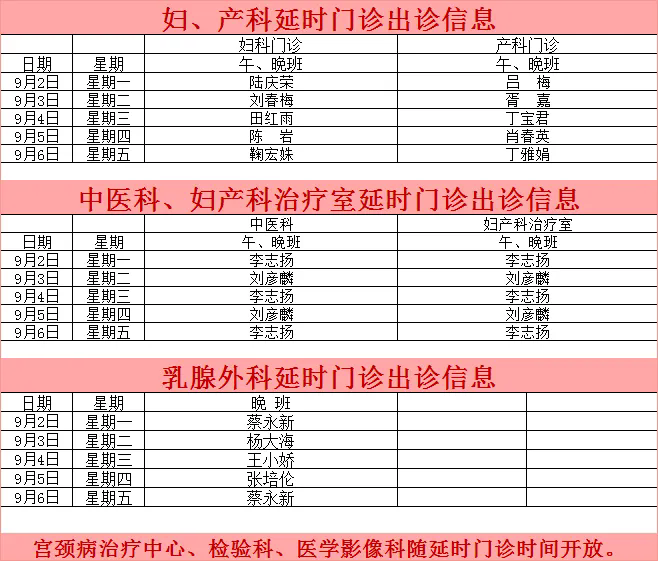 妇、产科延时门诊出诊信息

| | | 妇科门诊 | 产科门诊 |
|---|---|---|---|
| 日期 | 星期 | 午、晚班 | 午、晚班 |
| 9月2日 | 星期一 | 陆庆荣 | 吕　梅 |
| 9月3日 | 星期二 | 刘春梅 | 胥　嘉 |
| 9月4日 | 星期三 | 田红雨 | 丁宝君 |
| 9月5日 | 星期四 | 陈　岩 | 肖春英 |
| 9月6日 | 星期五 | 鞠宏姝 | 丁雅娟 |

中医科、妇产科治疗室延时门诊出诊信息

| | | 中医科 | 妇产科治疗室 |
|---|---|---|---|
| 日期 | 星期 | 午、晚班 | 午、晚班 |
| 9月2日 | 星期一 | 李志扬 | 李志扬 |
| 9月3日 | 星期二 | 刘彦麟 | 刘彦麟 |
| 9月4日 | 星期三 | 李志扬 | 李志扬 |
| 9月5日 | 星期四 | 刘彦麟 | 刘彦麟 |
| 9月6日 | 星期五 | 李志扬 | 李志扬 |

乳腺外科延时门诊出诊信息

| 日期 | 星期 | 晚　班 | | |
|---|---|---|---|---|
| 9月2日 | 星期一 | 蔡永新 | | |
| 9月3日 | 星期二 | 杨大海 | | |
| 9月4日 | 星期三 | 王小娇 | | |
| 9月5日 | 星期四 | 张培伦 | | |
| 9月6日 | 星期五 | 蔡永新 | | |

宫颈病治疗中心、检验科、医学影像科随延时门诊时间开放。